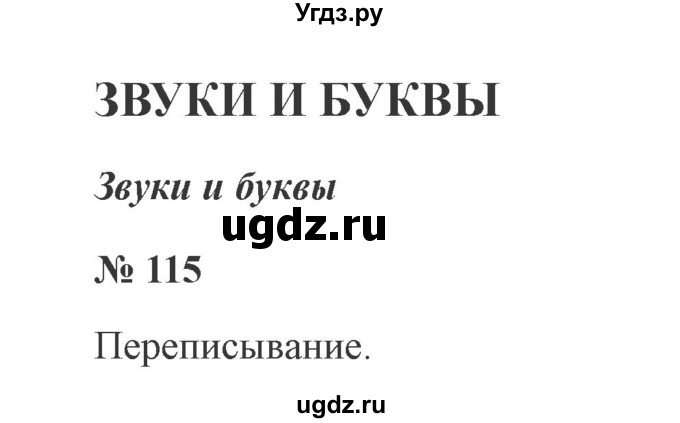 Угдз.ру

ЗВУКИ И БУКВЫ

Звуки и буквы

ugdz.ru

№ 115

Переписывание.

ugdz.ru